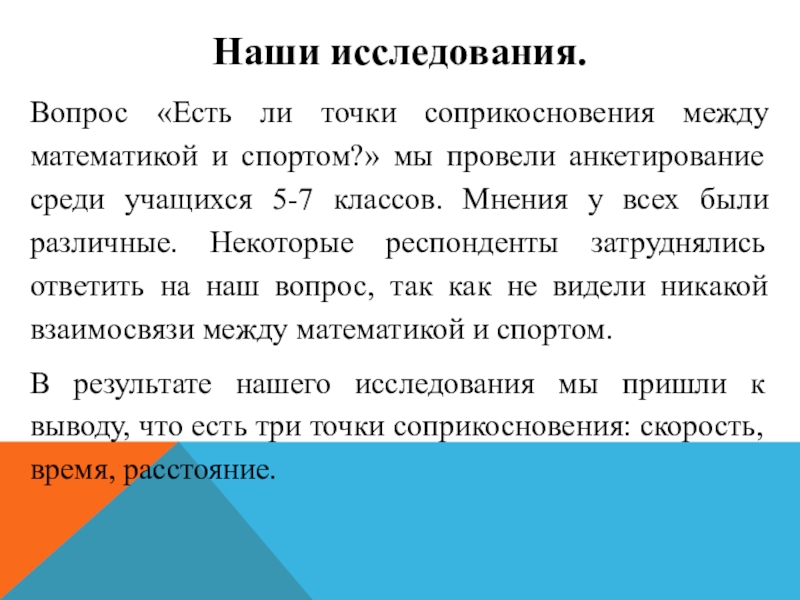 Наши исследования.

Вопрос «Есть ли точки соприкосновения между математикой и спортом?» мы провели анкетирование среди учащихся 5-7 классов. Мнения у всех были различные. Некоторые респонденты затруднялись ответить на наш вопрос, так как не видели никакой взаимосвязи между математикой и спортом.

В результате нашего исследования мы пришли к выводу, что есть три точки соприкосновения: скорость, время, расстояние.